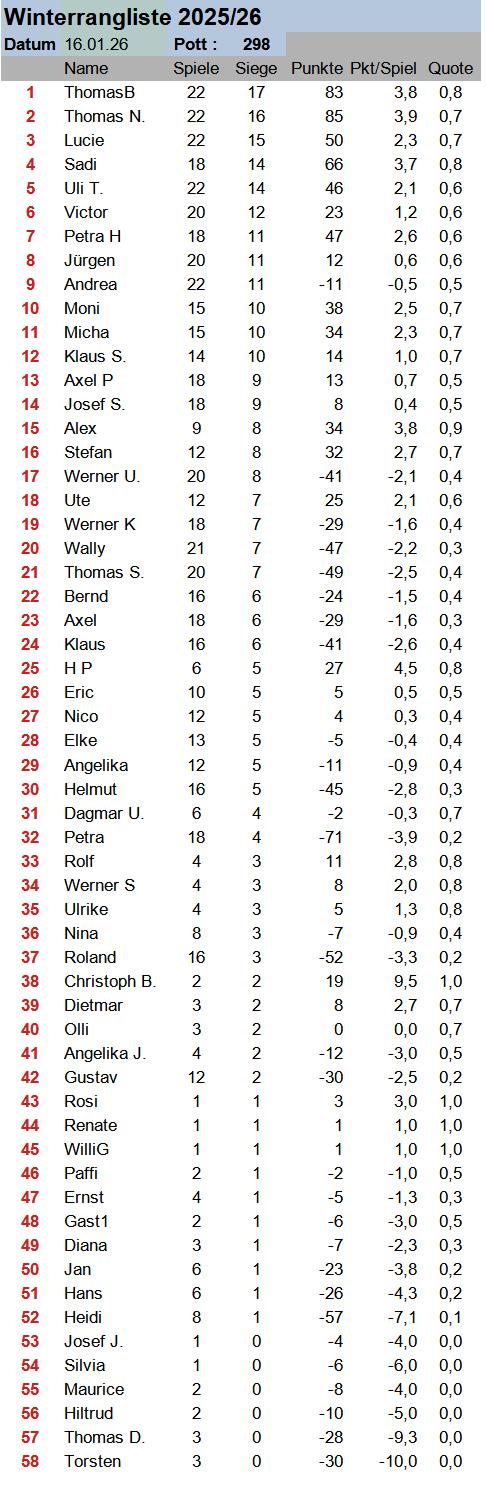 Winterrangliste 2025/26

Datum 16.01.26 Pott : 298

| | Name | Spiele | Siege | Punkte | Pkt/Spiel | Quote |
|---|---|---|---|---|---|---|
| 1 | ThomasB | 22 | 17 | 83 | 3,8 | 0,8 |
| 2 | Thomas N. | 22 | 16 | 85 | 3,9 | 0,7 |
| 3 | Lucie | 22 | 15 | 50 | 2,3 | 0,7 |
| 4 | Sadi | 18 | 14 | 66 | 3,7 | 0,8 |
| 5 | Uli T. | 22 | 14 | 46 | 2,1 | 0,6 |
| 6 | Victor | 20 | 12 | 23 | 1,2 | 0,6 |
| 7 | Petra H | 18 | 11 | 47 | 2,6 | 0,6 |
| 8 | Jürgen | 20 | 11 | 12 | 0,6 | 0,6 |
| 9 | Andrea | 22 | 11 | -11 | -0,5 | 0,5 |
| 10 | Moni | 15 | 10 | 38 | 2,5 | 0,7 |
| 11 | Micha | 15 | 10 | 34 | 2,3 | 0,7 |
| 12 | Klaus S. | 14 | 10 | 14 | 1,0 | 0,7 |
| 13 | Axel P | 18 | 9 | 13 | 0,7 | 0,5 |
| 14 | Josef S. | 18 | 9 | 8 | 0,4 | 0,5 |
| 15 | Alex | 9 | 8 | 34 | 3,8 | 0,9 |
| 16 | Stefan | 12 | 8 | 32 | 2,7 | 0,7 |
| 17 | Werner U. | 20 | 8 | -41 | -2,1 | 0,4 |
| 18 | Ute | 12 | 7 | 25 | 2,1 | 0,6 |
| 19 | Werner K | 18 | 7 | -29 | -1,6 | 0,4 |
| 20 | Wally | 21 | 7 | -47 | -2,2 | 0,3 |
| 21 | Thomas S. | 20 | 7 | -49 | -2,5 | 0,4 |
| 22 | Bernd | 16 | 6 | -24 | -1,5 | 0,4 |
| 23 | Axel | 18 | 6 | -29 | -1,6 | 0,3 |
| 24 | Klaus | 16 | 6 | -41 | -2,6 | 0,4 |
| 25 | H P | 6 | 5 | 27 | 4,5 | 0,8 |
| 26 | Eric | 10 | 5 | 5 | 0,5 | 0,5 |
| 27 | Nico | 12 | 5 | 4 | 0,3 | 0,4 |
| 28 | Elke | 13 | 5 | -5 | -0,4 | 0,4 |
| 29 | Angelika | 12 | 5 | -11 | -0,9 | 0,4 |
| 30 | Helmut | 16 | 5 | -45 | -2,8 | 0,3 |
| 31 | Dagmar U. | 6 | 4 | -2 | -0,3 | 0,7 |
| 32 | Petra | 18 | 4 | -71 | -3,9 | 0,2 |
| 33 | Rolf | 4 | 3 | 11 | 2,8 | 0,8 |
| 34 | Werner S | 4 | 3 | 8 | 2,0 | 0,8 |
| 35 | Ulrike | 4 | 3 | 5 | 1,3 | 0,8 |
| 36 | Nina | 8 | 3 | -7 | -0,9 | 0,4 |
| 37 | Roland | 16 | 3 | -52 | -3,3 | 0,2 |
| 38 | Christoph B. | 2 | 2 | 19 | 9,5 | 1,0 |
| 39 | Dietmar | 3 | 2 | 8 | 2,7 | 0,7 |
| 40 | Olli | 3 | 2 | 0 | 0,0 | 0,7 |
| 41 | Angelika J. | 4 | 2 | -12 | -3,0 | 0,5 |
| 42 | Gustav | 12 | 2 | -30 | -2,5 | 0,2 |
| 43 | Rosi | 1 | 1 | 3 | 3,0 | 1,0 |
| 44 | Renate | 1 | 1 | 1 | 1,0 | 1,0 |
| 45 | WilliG | 1 | 1 | 1 | 1,0 | 1,0 |
| 46 | Paffi | 2 | 1 | -2 | -1,0 | 0,5 |
| 47 | Ernst | 4 | 1 | -5 | -1,3 | 0,3 |
| 48 | Gast1 | 2 | 1 | -6 | -3,0 | 0,5 |
| 49 | Diana | 3 | 1 | -7 | -2,3 | 0,3 |
| 50 | Jan | 6 | 1 | -23 | -3,8 | 0,2 |
| 51 | Hans | 6 | 1 | -26 | -4,3 | 0,2 |
| 52 | Heidi | 8 | 1 | -57 | -7,1 | 0,1 |
| 53 | Josef J. | 1 | 0 | -4 | -4,0 | 0,0 |
| 54 | Silvia | 1 | 0 | -6 | -6,0 | 0,0 |
| 55 | Maurice | 2 | 0 | -8 | -4,0 | 0,0 |
| 56 | Hiltrud | 2 | 0 | -10 | -5,0 | 0,0 |
| 57 | Thomas D. | 3 | 0 | -28 | -9,3 | 0,0 |
| 58 | Torsten | 3 | 0 | -30 | -10,0 | 0,0 |